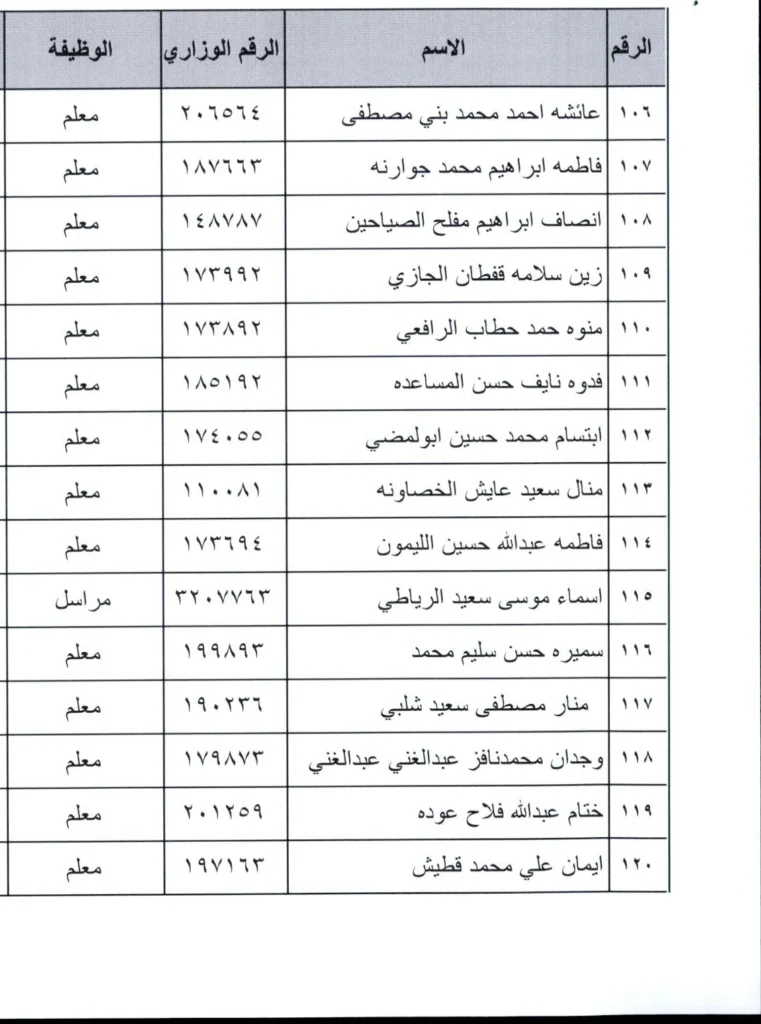 | الرقم | الاسم | الرقم الوزاري | الوظيفة |
|---|---|---|---|
| ١٠٦ | عائشه احمد محمد بني مصطفى | ٢٠٦٥٦٤ | معلم |
| ١٠٧ | فاطمه ابراهيم محمد جوارنه | ١٨٧٦٦٣ | معلم |
| ١٠٨ | انصاف ابراهيم مفلح الصياحين | ١٤٨٧٨٧ | معلم |
| ١٠٩ | زين سلامه قفطان الجازي | ١٧٣٩٩٢ | معلم |
| ١١٠ | منوه حمد حطاب الرافعي | ١٧٣٨٩٢ | معلم |
| ١١١ | فدوه نايف حسن المساعده | ١٨٥١٩٢ | معلم |
| ١١٢ | ابتسام محمد حسين ابولمضي | ١٧٤٠٥٥ | معلم |
| ١١٣ | منال سعيد عايش الخصاونه | ١١٠٠٨١ | معلم |
| ١١٤ | فاطمه عبدالله حسين الليمون | ١٧٣٦٩٤ | معلم |
| ١١٥ | اسماء موسى سعيد الرياطي | ٣٢٠٧٧٦٣ | مراسل |
| ١١٦ | سميره حسن سليم محمد | ١٩٩٨٩٣ | معلم |
| ١١٧ | منار مصطفى سعيد شلبي | ١٩٠٢٣٦ | معلم |
| ١١٨ | وجدان محمدنافز عبدالغني عبدالغني | ١٧٩٨٧٣ | معلم |
| ١١٩ | ختام عبدالله فلاح عوده | ٢٠١٢٥٩ | معلم |
| ١٢٠ | ايمان علي محمد قطيش | ١٩٧١٦٣ | معلم |